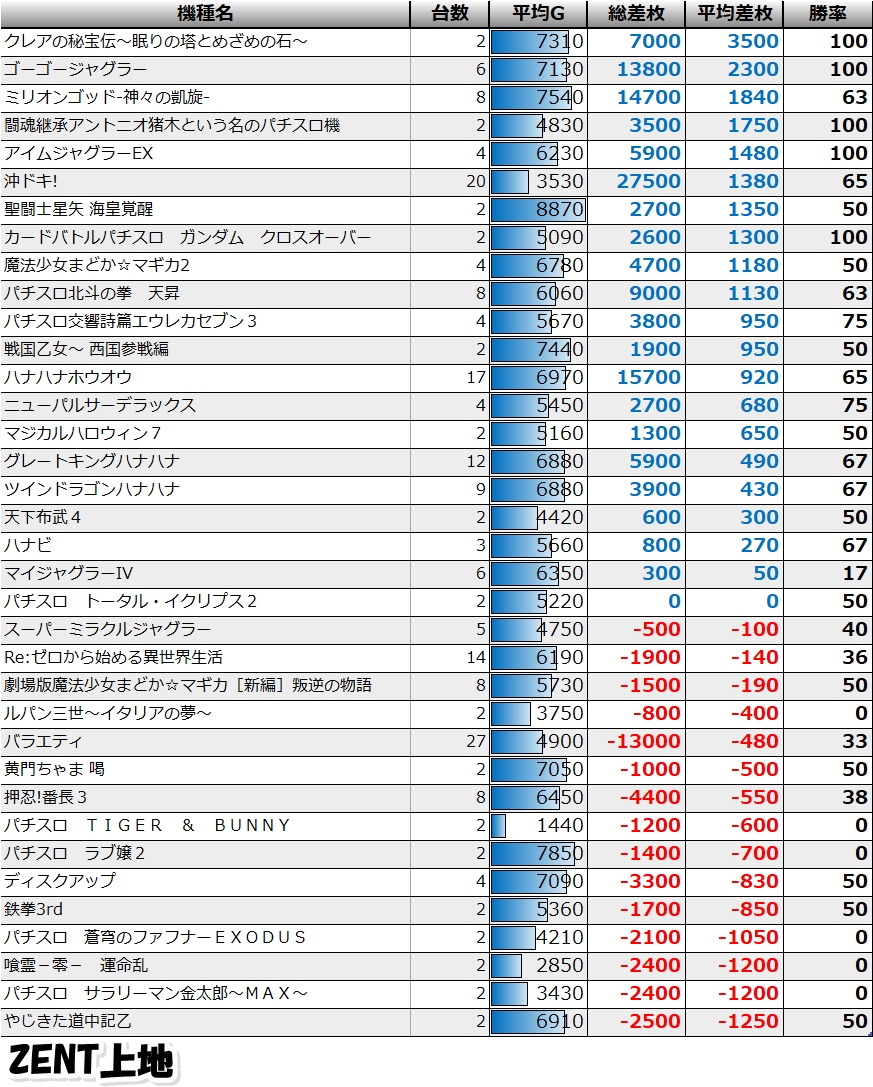 | 機種名 | 台数 | 平均G | 総差枚 | 平均差枚 | 勝率 |
|---|---|---|---|---|---|
| クレアの秘宝伝～眠りの塔とめざめの石～ | 2 | 7310 | 7000 | 3500 | 100 |
| ゴーゴージャグラー | 6 | 7130 | 13800 | 2300 | 100 |
| ミリオンゴッド-神々の凱旋- | 8 | 7540 | 14700 | 1840 | 63 |
| 闘魂継承アントニオ猪木という名のパチスロ機 | 2 | 4830 | 3500 | 1750 | 100 |
| アイムジャグラーEX | 4 | 6230 | 5900 | 1480 | 100 |
| 沖ドキ! | 20 | 3530 | 27500 | 1380 | 65 |
| 聖闘士星矢 海皇覚醒 | 2 | 8870 | 2700 | 1350 | 50 |
| カードバトルパチスロ　ガンダム　クロスオーバー | 2 | 5090 | 2600 | 1300 | 100 |
| 魔法少女まどか☆マギカ2 | 4 | 6780 | 4700 | 1180 | 50 |
| パチスロ北斗の拳　天昇 | 8 | 6060 | 9000 | 1130 | 63 |
| パチスロ交響詩篇エウレカセブン３ | 4 | 5670 | 3800 | 950 | 75 |
| 戦国乙女～ 西国参戦編 | 2 | 7440 | 1900 | 950 | 50 |
| ハナハナホウオウ | 17 | 6970 | 15700 | 920 | 65 |
| ニューパルサーデラックス | 4 | 5450 | 2700 | 680 | 75 |
| マジカルハロウィン７ | 2 | 5160 | 1300 | 650 | 50 |
| グレートキングハナハナ | 12 | 6880 | 5900 | 490 | 67 |
| ツインドラゴンハナハナ | 9 | 6880 | 3900 | 430 | 67 |
| 天下布武４ | 2 | 4420 | 600 | 300 | 50 |
| ハナビ | 3 | 5660 | 800 | 270 | 67 |
| マイジャグラーIV | 6 | 6350 | 300 | 50 | 17 |
| パチスロ　トータル・イクリプス２ | 2 | 5220 | 0 | 0 | 50 |
| スーパーミラクルジャグラー | 5 | 4750 | -500 | -100 | 40 |
| Re:ゼロから始める異世界生活 | 14 | 6190 | -1900 | -140 | 36 |
| 劇場版魔法少女まどか☆マギカ［新編］叛逆の物語 | 8 | 5730 | -1500 | -190 | 50 |
| ルパン三世～イタリアの夢～ | 2 | 3750 | -800 | -400 | 0 |
| バラエティ | 27 | 4900 | -13000 | -480 | 33 |
| 黄門ちゃま 喝 | 2 | 7050 | -1000 | -500 | 50 |
| 押忍!番長３ | 8 | 6450 | -4400 | -550 | 38 |
| パチスロ　ＴＩＧＥＲ　＆　ＢＵＮＮＹ | 2 | 1440 | -1200 | -600 | 0 |
| パチスロ　ラブ嬢２ | 2 | 7850 | -1400 | -700 | 0 |
| ディスクアップ | 4 | 7090 | -3300 | -830 | 50 |
| 鉄拳3rd | 2 | 5360 | -1700 | -850 | 50 |
| パチスロ　蒼穹のファフナーＥＸＯＤＵＳ | 2 | 4210 | -2100 | -1050 | 0 |
| 喰霊－零－　運命乱 | 2 | 2850 | -2400 | -1200 | 0 |
| パチスロ　サラリーマン金太郎～ＭＡＸ～ | 2 | 3430 | -2400 | -1200 | 0 |
| やじきた道中記乙 | 2 | 6910 | -2500 | -1250 | 50 |

ZENT上地